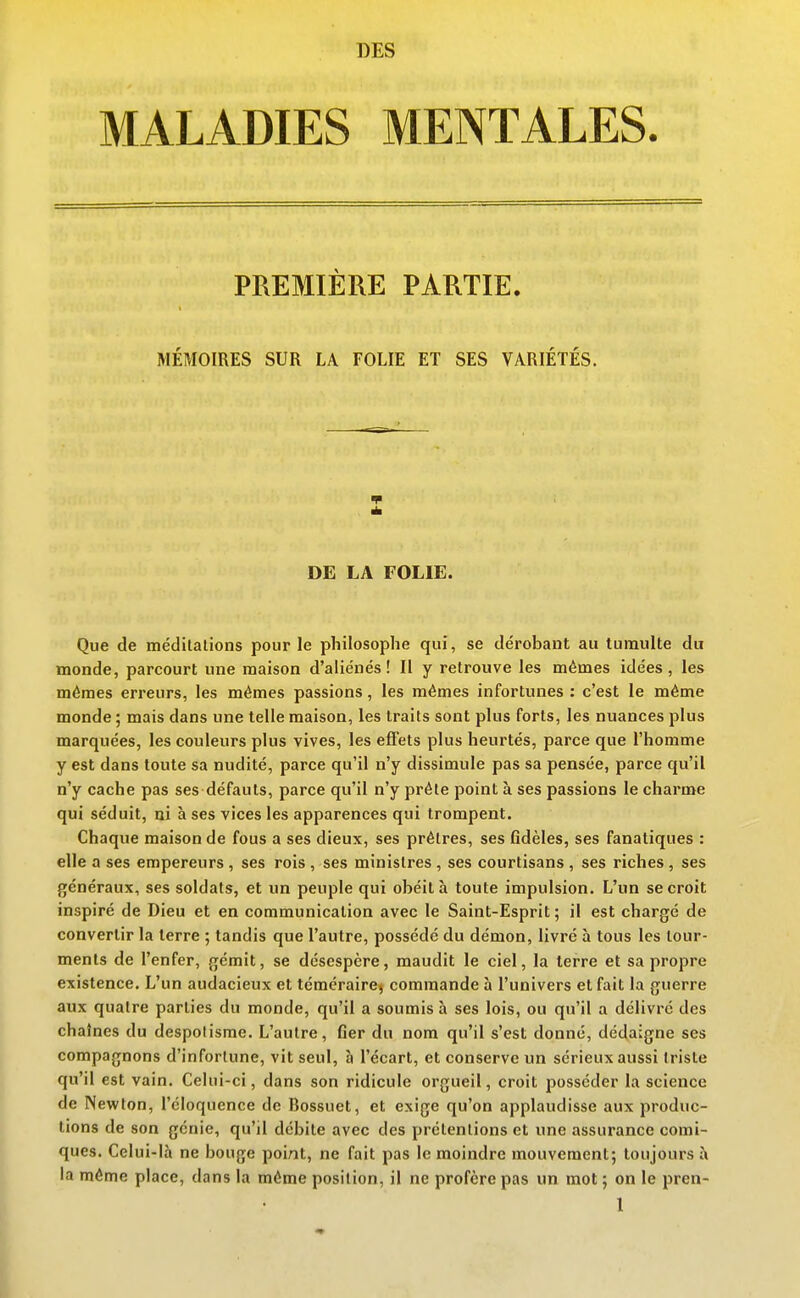 DES

MALADIES MENTALES.

PREMIÈRE PARTIE.

MÉMOIRES SUR LA FOLIE ET SES VARIÉTÉS.

I

DE LA FOLIE.

Que de méditations pour le philosophe qui, se dérobant au tumulte du monde, parcourt une maison d'aliénés ! Il y retrouve les mêmes idées, les mêmes erreurs, les mêmes passions, les mêmes infortunes : c'est le même monde ; mais dans une telle maison, les traits sont plus forts, les nuances plus marquées, les couleurs plus vives, les effets plus heurtés, parce que l'homme y est dans toute sa nudité, parce qu'il n'y dissimule pas sa pensée, parce qu'il n'y cache pas ses défauts, parce qu'il n'y prête point à ses passions le charme qui séduit, ni à ses vices les apparences qui trompent.

Chaque maison de fous a ses dieux, ses prêtres, ses fidèles, ses fanatiques : elle a ses empereurs, ses rois, ses ministres, ses courtisans, ses riches, ses généraux, ses soldats, et un peuple qui obéit à toute impulsion. L'un se croit inspiré de Dieu et en communication avec le Saint-Esprit ; il est chargé de convertir la terre ; tandis que l'autre, possédé du démon, livré à tous les tourments de l'enfer, gémit, se désespère, maudit le ciel, la terre et sa propre existence. L'un audacieux et téméraire, commande à l'univers et fait la guerre aux quatre parties du monde, qu'il a soumis à ses lois, ou qu'il a délivré des chaînes du despotisme. L'autre, fier du nom qu'il s'est donné, dédaigne ses compagnons d'infortune, vit seul, à l'écart, et conserve un sérieux aussi triste qu'il est vain. Celui-ci, dans son ridicule orgueil, croit posséder la science de Newton, l'éloquence de Bossuet, et exige qu'on applaudisse aux productions de son génie, qu'il débite avec des prétentions et une assurance comiques. Celui-là ne bouge point, ne fait pas le moindre mouvement; toujours à la même place, dans la même position, il ne profère pas un mot ; on le pren-

1